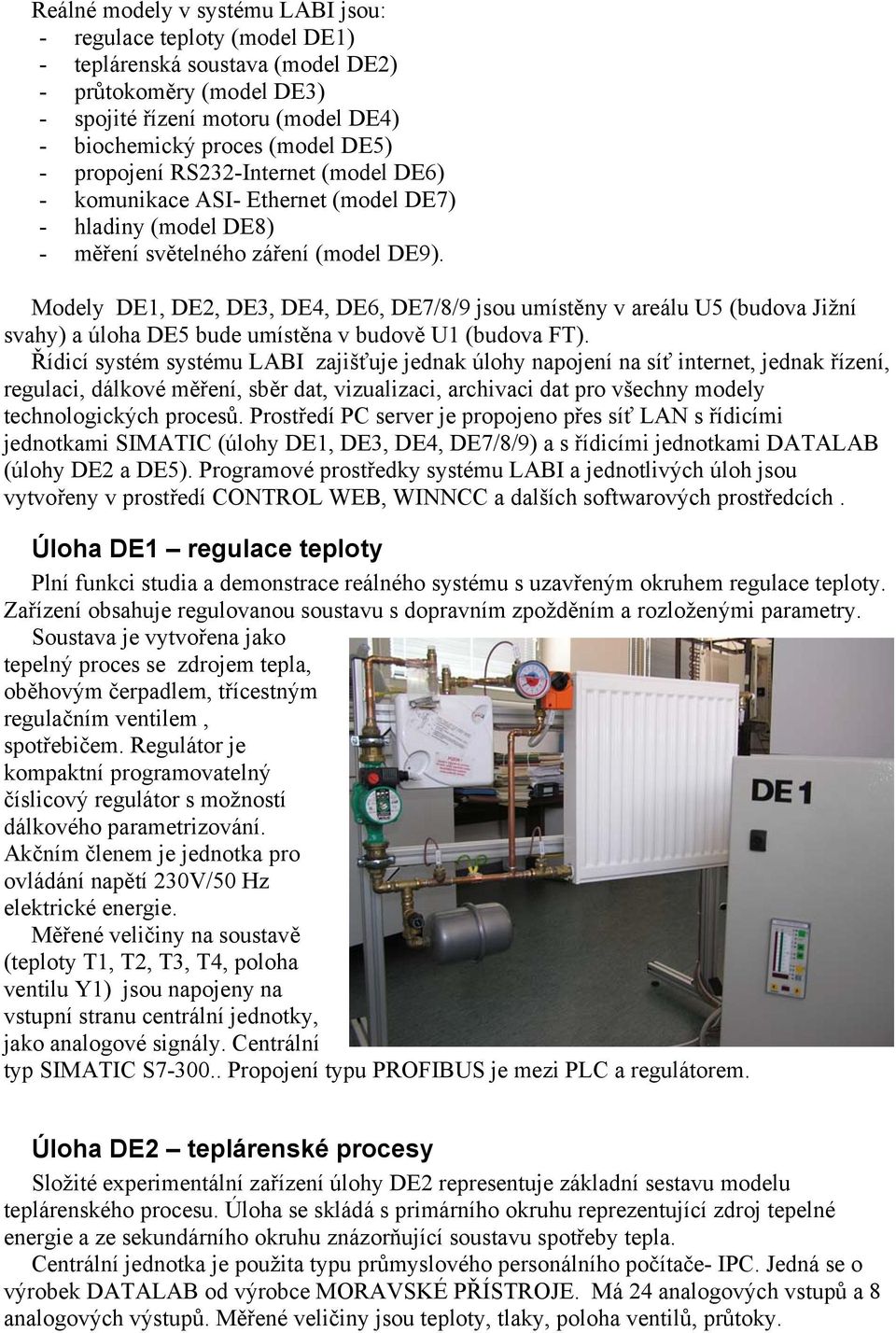 Reálné modely v systému LABI jsou:
- regulace teploty (model DE1)
- teplárenská soustava (model DE2)
- průtokoměry (model DE3)
- spojité řízení motoru (model DE4)
- biochemický proces (model DE5)
- propojení RS232-Internet (model DE6)
- komunikace ASI- Ethernet (model DE7)
- hladiny (model DE8)
- měření světelného záření (model DE9).

Modely DE1, DE2, DE3, DE4, DE6, DE7/8/9 jsou umístěny v areálu U5 (budova Jižní svahy) a úloha DE5 bude umístěna v budově U1 (budova FT).
Řídicí systém systému LABI zajišťuje jednak úlohy napojení na síť internet, jednak řízení, regulaci, dálkové měření, sběr dat, vizualizaci, archivaci dat pro všechny modely technologických procesů. Prostředí PC server je propojeno přes síť LAN s řídicími jednotkami SIMATIC (úlohy DE1, DE3, DE4, DE7/8/9) a s řídicími jednotkami DATALAB (úlohy DE2 a DE5). Programové prostředky systému LABI a jednotlivých úloh jsou vytvořeny v prostředí CONTROL WEB, WINNCC a dalších softwarových prostředcích .

Úloha DE1 – regulace teploty

Plní funkci studia a demonstrace reálného systému s uzavřeným okruhem regulace teploty. Zařízení obsahuje regulovanou soustavu s dopravním zpožděním a rozloženými parametry.
Soustava je vytvořena jako tepelný proces se zdrojem tepla, oběhovým čerpadlem, třícestným regulačním ventilem , spotřebičem. Regulátor je kompaktní programovatelný číslicový regulátor s možností dálkového parametrizování. Akčním členem je jednotka pro ovládání napětí 230V/50 Hz elektrické energie.
Měřené veličiny na soustavě (teploty T1, T2, T3, T4, poloha ventilu Y1) jsou napojeny na vstupní stranu centrální jednotky, jako analogové signály. Centrální typ SIMATIC S7-300.. Propojení typu PROFIBUS je mezi PLC a regulátorem.

DE1

Úloha DE2 – teplárenské procesy

Složité experimentální zařízení úlohy DE2 representuje základní sestavu modelu teplárenského procesu. Úloha se skládá s primárního okruhu reprezentující zdroj tepelné energie a ze sekundárního okruhu znázorňující soustavu spotřeby tepla.
Centrální jednotka je použita typu průmyslového personálního počítače- IPC. Jedná se o výrobek DATALAB od výrobce MORAVSKÉ PŘÍSTROJE. Má 24 analogových vstupů a 8 analogových výstupů. Měřené veličiny jsou teploty, tlaky, poloha ventilů, průtoky.